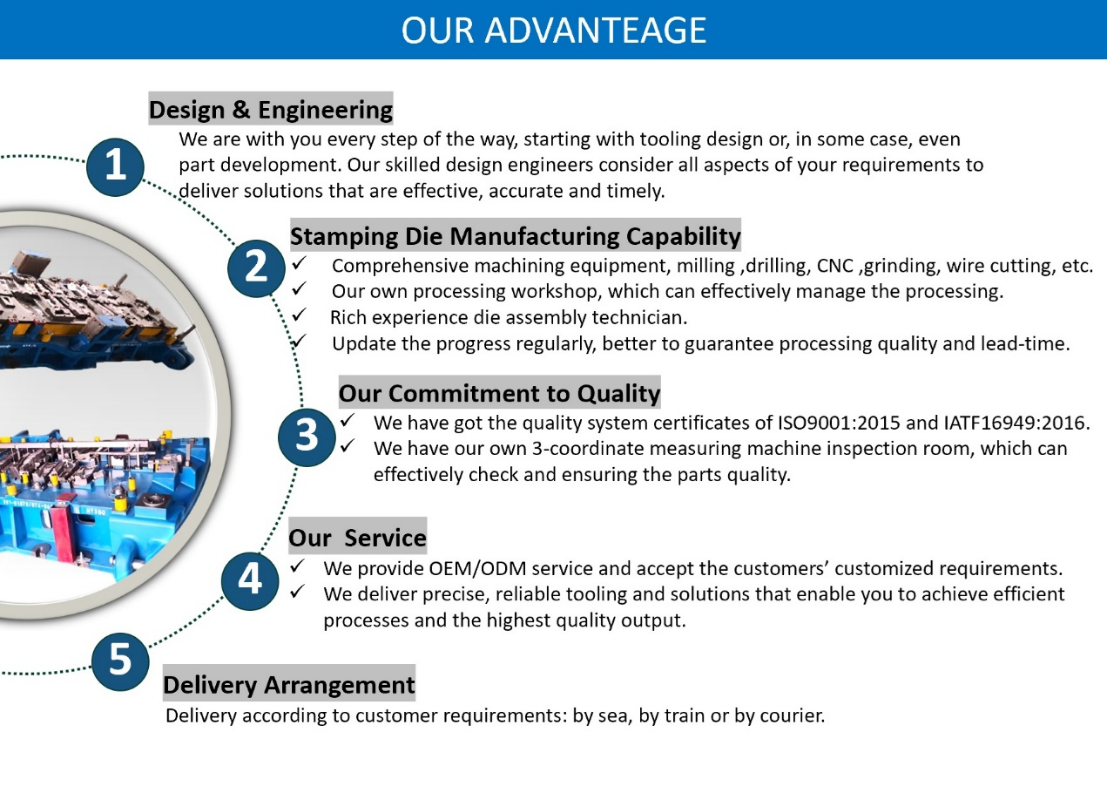 OUR ADVANTEAGE

1

Design & Engineering

We are with you every step of the way, starting with tooling design or, in some case, even part development. Our skilled design engineers consider all aspects of your requirements to deliver solutions that are effective, accurate and timely.

2

Stamping Die Manufacturing Capability

✓ Comprehensive machining equipment, milling ,drilling, CNC ,grinding, wire cutting, etc.
✓ Our own processing workshop, which can effectively manage the processing.
✓ Rich experience die assembly technician.
✓ Update the progress regularly, better to guarantee processing quality and lead-time.

3

Our Commitment to Quality

✓ We have got the quality system certificates of ISO9001:2015 and IATF16949:2016.
✓ We have our own 3-coordinate measuring machine inspection room, which can effectively check and ensuring the parts quality.

4

Our Service

✓ We provide OEM/ODM service and accept the customers' customized requirements.
✓ We deliver precise, reliable tooling and solutions that enable you to achieve efficient processes and the highest quality output.

5

Delivery Arrangement

Delivery according to customer requirements: by sea, by train or by courier.